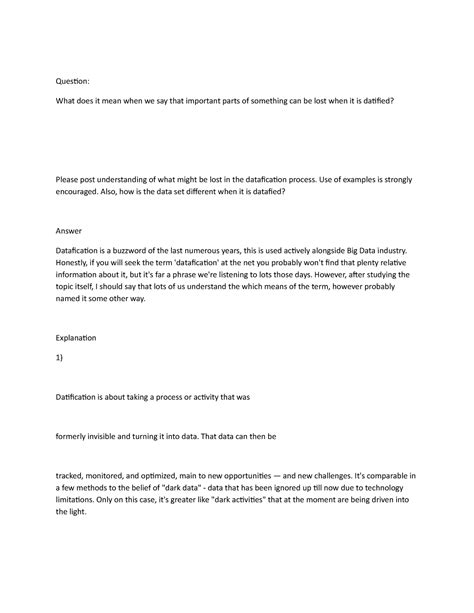 Question:

What does it mean when we say that important parts of something can be lost when it is datified?

Please post understanding of what might be lost in the datafication process. Use of examples is strongly encouraged. Also, how is the data set different when it is datafied?

Answer

Datafication is a buzzword of the last numerous years, this is used actively alongside Big Data industry. Honestly, if you will seek the term 'datafication' at the net you probably won't find that plenty relative information about it, but it's far a phrase we're listening to lots those days. However, after studying the topic itself, I should say that lots of us understand the which means of the term, however probably named it some other way.

Explanation

1)

Datification is about taking a process or activity that was

formerly invisible and turning it into data. That data can then be

tracked, monitored, and optimized, main to new opportunities — and new challenges. It's comparable in a few methods to the belief of "dark data" - data that has been ignored up till now due to technology limitations. Only on this case, it's greater like "dark activities" that at the moment are being driven into the light.